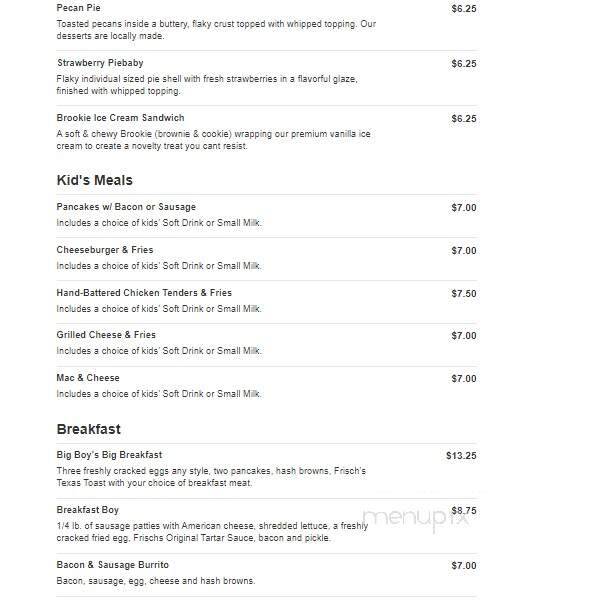 Pecan Pie
$6.25
Toasted pecans inside a buttery, flaky crust topped with whipped topping. Our desserts are locally made.

Strawberry Piebaby
$6.25
Flaky individual sized pie shell with fresh strawberries in a flavorful glaze, finished with whipped topping.

Brookie Ice Cream Sandwich
$6.25
A soft & chewy Brookie (brownie & cookie) wrapping our premium vanilla ice cream to create a novelty treat you cant resist.

Kid's Meals

Pancakes w/ Bacon or Sausage
$7.00
Includes a choice of kids' Soft Drink or Small Milk.

Cheeseburger & Fries
$7.00
Includes a choice of kids' Soft Drink or Small Milk.

Hand-Battered Chicken Tenders & Fries
$7.50
Includes a choice of kids' Soft Drink or Small Milk.

Grilled Cheese & Fries
$7.00
Includes a choice of kids' Soft Drink or Small Milk.

Mac & Cheese
$7.00
Includes a choice of kids' Soft Drink or Small Milk.

Breakfast

Big Boy's Big Breakfast
$13.25
Three freshly cracked eggs any style, two pancakes, hash browns, Frisch's Texas Toast with your choice of breakfast meat.

Breakfast Boy
$8.75
1/4 lb. of sausage patties with American cheese, shredded lettuce, a freshly cracked fried egg, Frischs Original Tartar Sauce, bacon and pickle.

menupix

Bacon & Sausage Burrito
$7.00
Bacon, sausage, egg, cheese and hash browns.